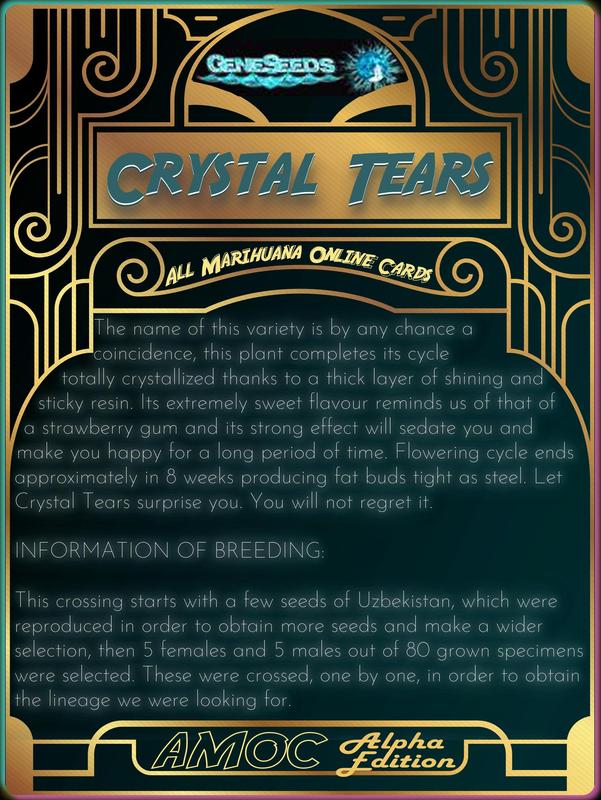 GENESEEDS

CRYSTAL TEARS

ALL MARIHUANA ONLINE CARDS

The name of this variety is by any chance a coincidence, this plant completes its cycle totally crystallized thanks to a thick layer of shining and sticky resin. Its extremely sweet flavour reminds us of that of a strawberry gum and its strong effect will sedate you and make you happy for a long period of time. Flowering cycle ends approximately in 8 weeks producing fat buds tight as steel. Let Crystal Tears surprise you. You will not regret it.

INFORMATION OF BREEDING:

This crossing starts with a few seeds of Uzbekistan, which were reproduced in order to obtain more seeds and make a wider selection, then 5 females and 5 males out of 80 grown specimens were selected. These were crossed, one by one, in order to obtain the lineage we were looking for.

AMOC Alpha Edition